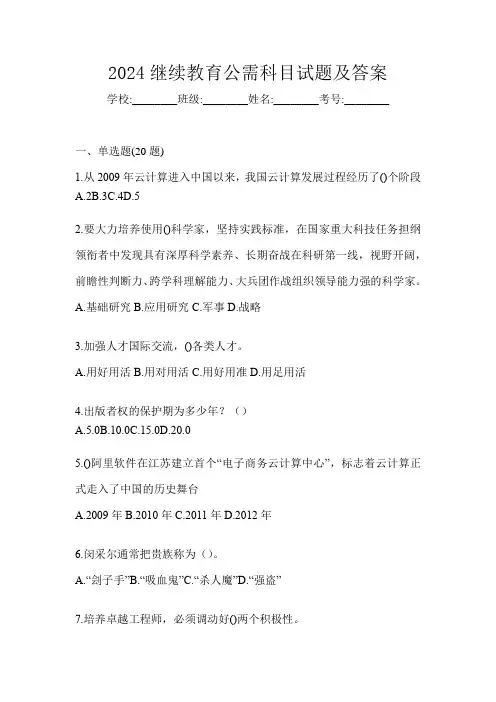 2024 继续教育公需科目试题及答案

学校:________班级:________姓名:________考号:________

一、单选题(20 题)

1.从 2009 年云计算进入中国以来，我国云计算发展过程经历了()个阶段

A.2B.3C.4D.5

2.要大力培养使用()科学家，坚持实践标准，在国家重大科技任务担纲领衔者中发现具有深厚科学素养、长期奋战在科研第一线，视野开阔，前瞻性判断力、跨学科理解能力、大兵团作战组织领导能力强的科学家。

A.基础研究 B.应用研究 C.军事 D.战略

3.加强人才国际交流，()各类人才。

A.用好用活 B.用对用活 C.用好用准 D.用足用活

4.出版者权的保护期为多少年？（）

A.5.0B.10.0C.15.0D.20.0

5.()阿里软件在江苏建立首个“电子商务云计算中心”，标志着云计算正式走入了中国的历史舞台

A.2009 年 B.2010 年 C.2011 年 D.2012 年

6.闵采尔通常把贵族称为（）。

A.“刽子手”B.“吸血鬼”C.“杀人魔”D.“强盗”

7.培养卓越工程师，必须调动好()两个积极性。